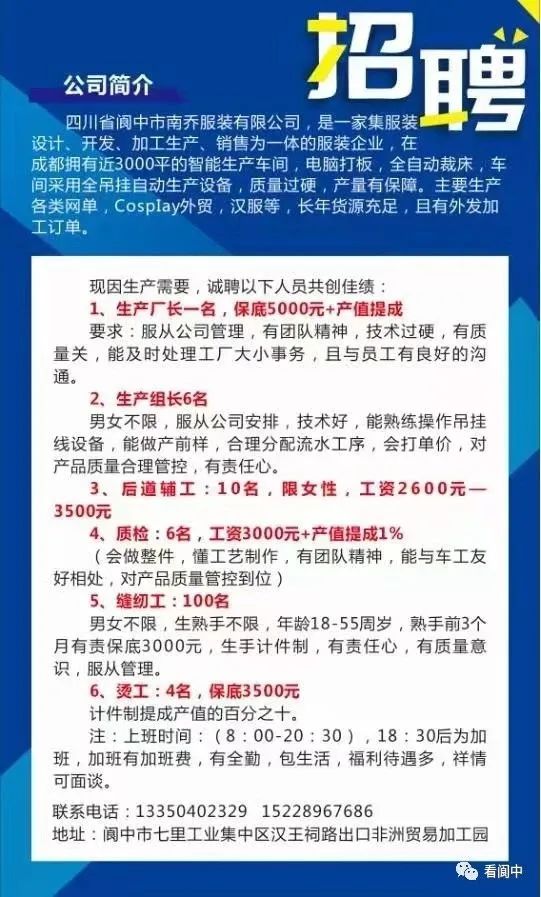 招聘

公司简介

四川省阆中市南乔服装有限公司，是一家集服装设计、开发、加工生产、销售为一体的服装企业，在成都拥有近3000平的智能生产车间，电脑打板，全自动裁床，车间采用全吊挂自动生产设备，质量过硬，产量有保障。主要生产各类网单，Cosplay外贸，汉服等，长年货源充足，且有外发加工订单。

现因生产需要，诚聘以下人员共创佳绩：

1、生产厂长一名，保底5000元+产值提成

要求：服从公司管理，有团队精神，技术过硬，有质量关，能及时处理工厂大小事务，且与员工有良好的沟通。

2、生产组长6名

男女不限，服从公司安排，技术好，能熟练操作吊挂线设备，能做产前样，合理分配流水工序，会打单价，对产品质量合理管控，有责任心。

3、后道辅工：10名，限女性，工资2600元—3500元

4、质检：6名，工资3000元+产值提成1%

（会做整件，懂工艺制作，有团队精神，能与车工友好相处，对产品质量管控到位）

5、缝纫工：100名

男女不限，生熟手不限，年龄18-55周岁，熟手前3个月有责保底3000元，生手计件制，有责任心，有质量意识，服从管理。

6、烫工：4名，保底3500元

计件制提成产值的百分之十。

注：上班时间：（8：00-20：30），18：30后为加班，加班有加班费，有全勤，包生活，福利待遇多，祥情可面谈。

联系电话：13350402329 15228967686

地址：阆中市七里工业集中区汉王祠路出口非洲贸易加工园

看阆中